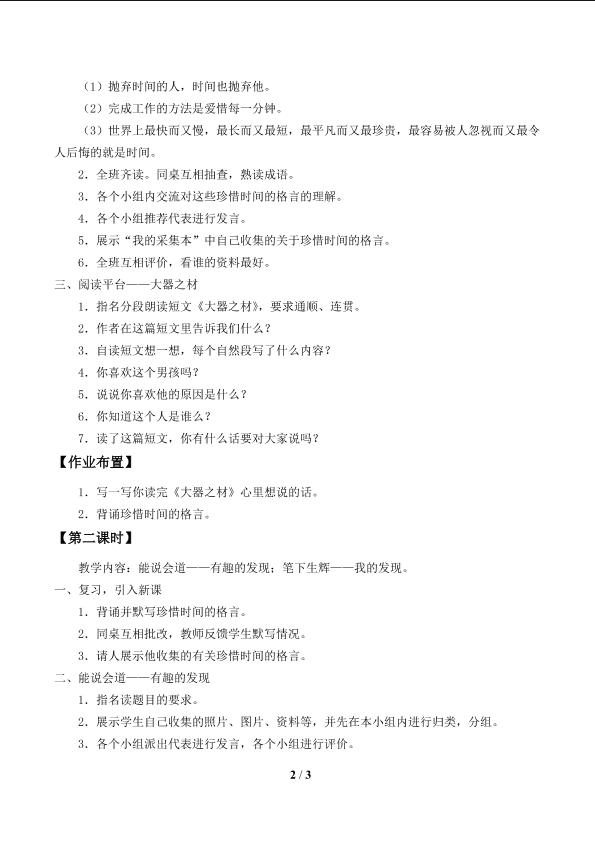 （1）抛弃时间的人，时间也抛弃他。

（2）完成工作的方法是爱惜每一分钟。

（3）世界上最快而又慢，最长而又最短，最平凡而又最珍贵，最容易被人忽视而又最令人后悔的就是时间。

2．全班齐读。同桌互相抽查，熟读成语。

3．各个小组内交流对这些珍惜时间的格言的理解。

4．各个小组推荐代表进行发言。

5．展示“我的采集本”中自己收集的关于珍惜时间的格言。

6．全班互相评价，看谁的资料最好。

三、阅读平台——大器之材

1．指名分段朗读短文《大器之材》，要求通顺、连贯。

2．作者在这篇短文里告诉我们什么？

3．自读短文想一想，每个自然段写了什么内容？

4．你喜欢这个男孩吗？

5．说说你喜欢他的原因是什么？

6．你知道这个人是谁么？

7．读了这篇短文，你有什么话要对大家说吗？

【作业布置】

1．写一写你读完《大器之材》心里想说的话。

2．背诵珍惜时间的格言。

【第二课时】

教学内容：能说会道——有趣的发现；笔下生辉——我的发现。

一、复习，引入新课

1．背诵并默写珍惜时间的格言。

2．同桌互相批改，教师反馈学生默写情况。

3．请人展示他收集的有关珍惜时间的格言。

二、能说会道——有趣的发现

1．指名读题目的要求。

2．展示学生自己收集的照片、图片、资料等，并先在本小组内进行归类，分组。

3．各个小组派出代表进行发言，各个小组进行评价。

2 / 3